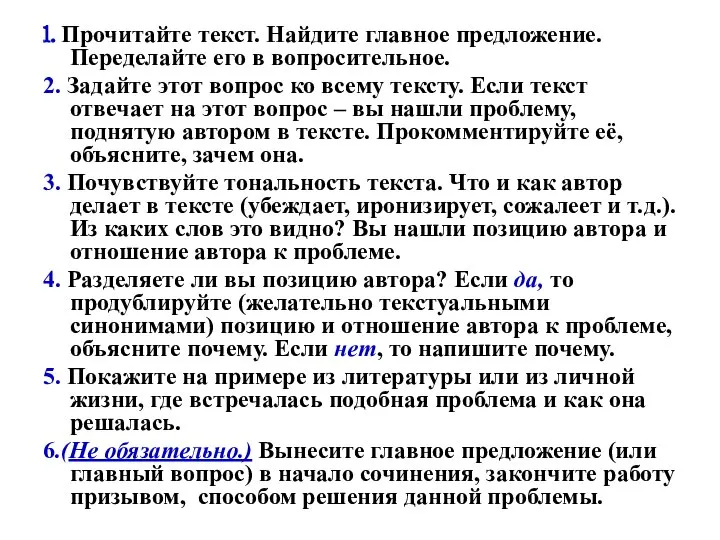 1. Прочитайте текст. Найдите главное предложение. Переделайте его в вопросительное.

2. Задайте этот вопрос ко всему тексту. Если текст отвечает на этот вопрос – вы нашли проблему, поднятую автором в тексте. Прокомментируйте её, объясните, зачем она.

3. Почувствуйте тональность текста. Что и как автор делает в тексте (убеждает, иронизирует, сожалеет и т.д.). Из каких слов это видно? Вы нашли позицию автора и отношение автора к проблеме.

4. Разделяете ли вы позицию автора? Если да, то продублируйте (желательно текстуальными синонимами) позицию и отношение автора к проблеме, объясните почему. Если нет, то напишите почему.

5. Покажите на примере из литературы или из личной жизни, где встречалась подобная проблема и как она решалась.

6.(Не обязательно.) Вынесите главное предложение (или главный вопрос) в начало сочинения, закончите работу призывом, способом решения данной проблемы.